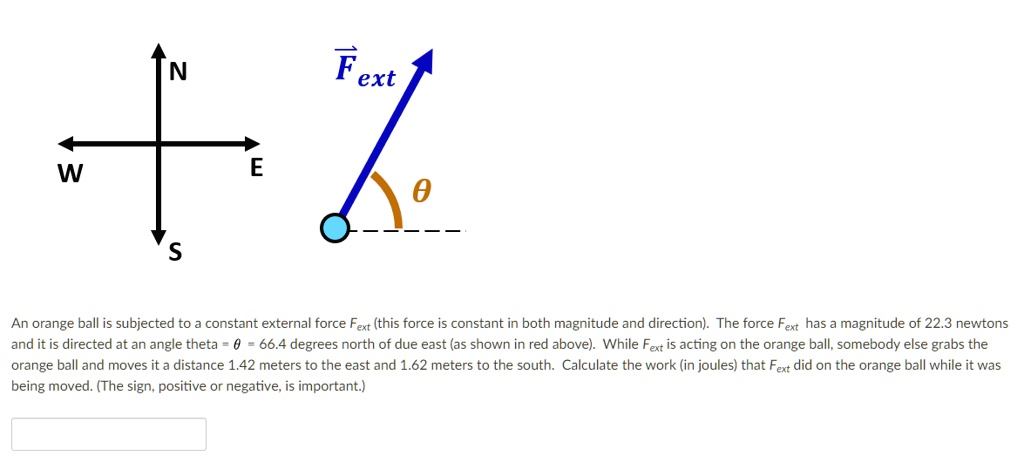 N
W
E
S
$\vec{F}_{ext}$
$\theta$

An orange ball is subjected to a constant external force $F_{ext}$ (this force is constant in both magnitude and direction). The force $F_{ext}$ has a magnitude of 22.3 newtons and it is directed at an angle theta = $\theta$ = 66.4 degrees north of due east (as shown in red above). While $F_{ext}$ is acting on the orange ball, somebody else grabs the orange ball and moves it a distance 1.42 meters to the east and 1.62 meters to the south. Calculate the work (in joules) that $F_{ext}$ did on the orange ball while it was being moved. (The sign, positive or negative, is important.)